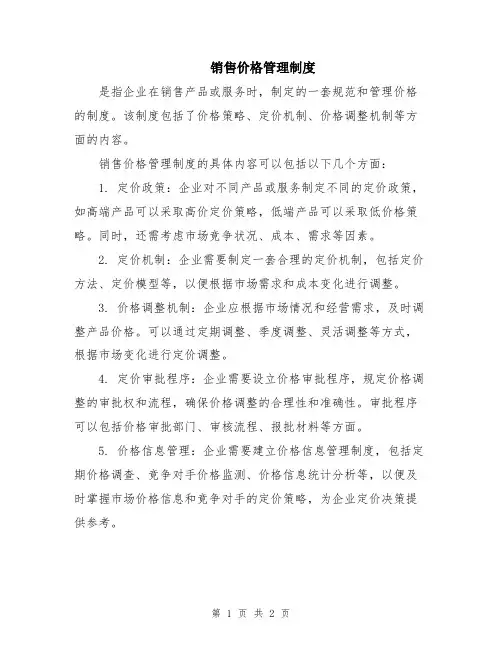 销售价格管理制度

是指企业在销售产品或服务时，制定的一套规范和管理价格的制度。该制度包括了价格策略、定价机制、价格调整机制等方面的内容。

销售价格管理制度的具体内容可以包括以下几个方面：

1. 定价政策：企业对不同产品或服务制定不同的定价政策，如高端产品可以采取高价定价策略，低端产品可以采取低价格策略。同时，还需考虑市场竞争状况、成本、需求等因素。

2. 定价机制：企业需要制定一套合理的定价机制，包括定价方法、定价模型等，以便根据市场需求和成本变化进行调整。

3. 价格调整机制：企业应根据市场情况和经营需求，及时调整产品价格。可以通过定期调整、季度调整、灵活调整等方式，根据市场变化进行定价调整。

4. 定价审批程序：企业需要设立价格审批程序，规定价格调整的审批权和流程，确保价格调整的合理性和准确性。审批程序可以包括价格审批部门、审核流程、报批材料等方面。

5. 价格信息管理：企业需要建立价格信息管理制度，包括定期价格调查、竞争对手价格监测、价格信息统计分析等，以便及时掌握市场价格信息和竞争对手的定价策略，为企业定价决策提供参考。

第 1 页 共 2 页